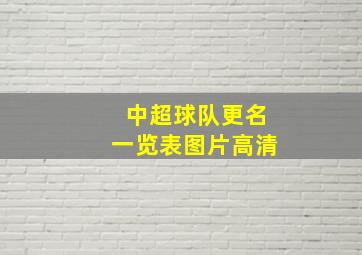 中超球队更名
一览表图片高清